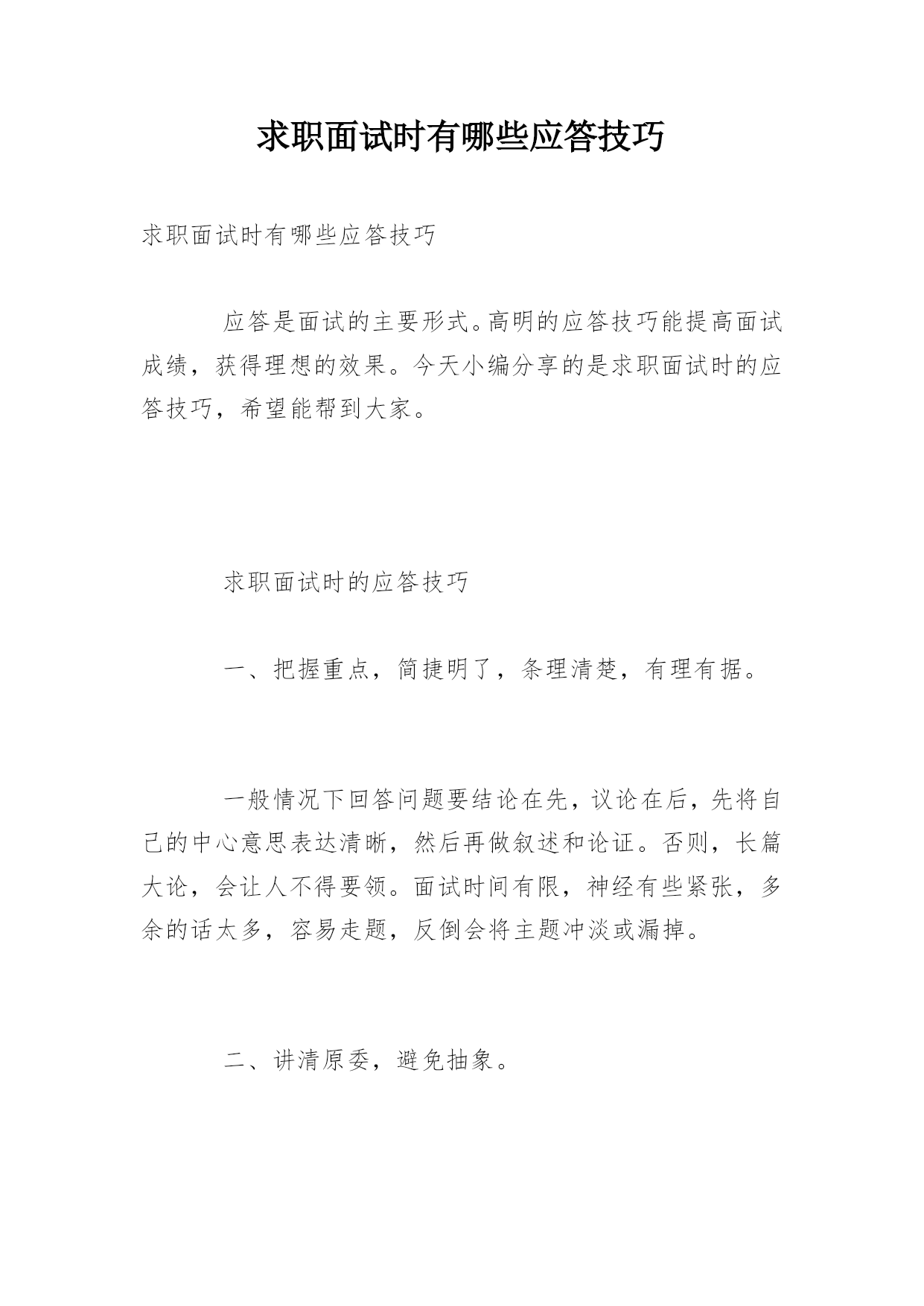 求职面试时有哪些应答技巧

求职面试时有哪些应答技巧

应答是面试的主要形式。高明的应答技巧能提高面试成绩，获得理想的效果。今天小编分享的是求职面试时的应答技巧，希望能帮到大家。

求职面试时的应答技巧

一、把握重点，简捷明了，条理清楚，有理有据。

一般情况下回答问题要结论在先，议论在后，先将自己的中心意思表达清晰，然后再做叙述和论证。否则，长篇大论，会让人不得要领。面试时间有限，神经有些紧张，多余的话太多，容易走题，反倒会将主题冲淡或漏掉。

二、讲清原委，避免抽象。